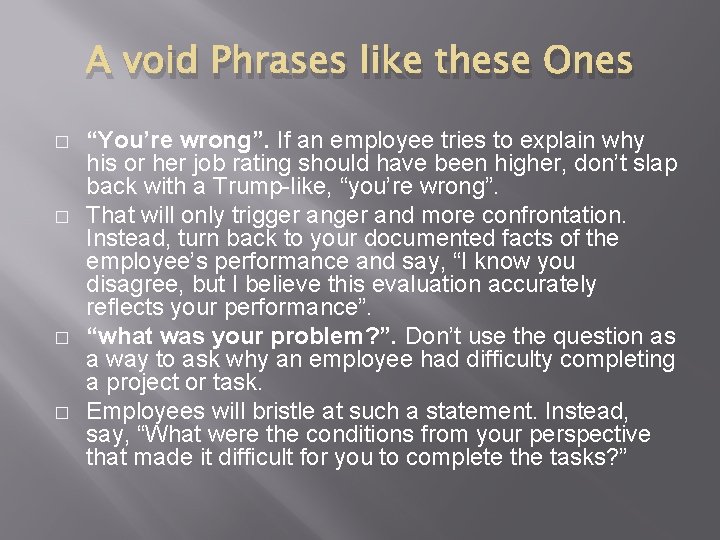 A void Phrases like these Ones

□ “You’re wrong”. If an employee tries to explain why his or her job rating should have been higher, don’t slap back with a Trump-like, “you’re wrong”.

□ That will only trigger anger and more confrontation. Instead, turn back to your documented facts of the employee’s performance and say, “I know you disagree, but I believe this evaluation accurately reflects your performance”.

□ “what was your problem?”. Don’t use the question as a way to ask why an employee had difficulty completing a project or task.

□ Employees will bristle at such a statement. Instead, say, “What were the conditions from your perspective that made it difficult for you to complete the tasks?”